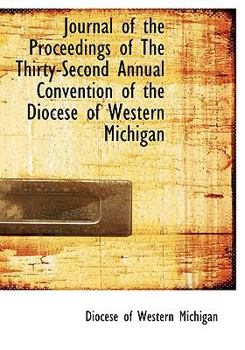 Journal of the Proceedings of The Thirty-Second Annual Convention of the Diocese of Western Michigan

Diocese of Western Michigan